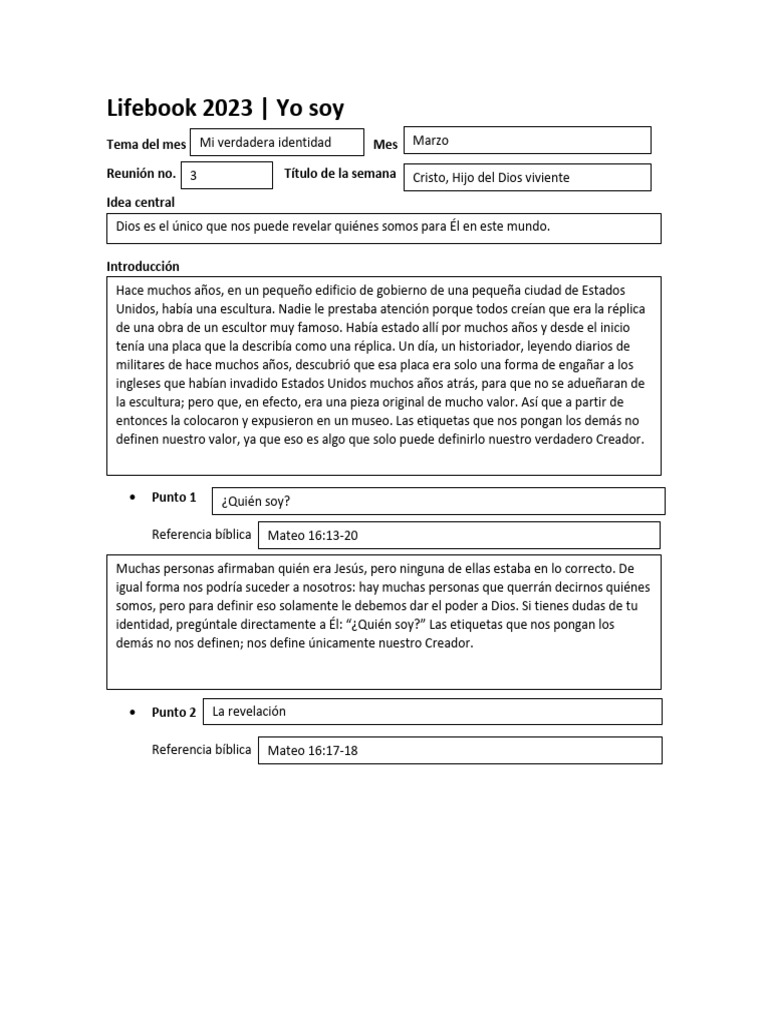 Lifebook 2023 | Yo soy

Tema del mes Mi verdadera identidad Mes Marzo

Reunión no. 3 Título de la semana Cristo, Hijo del Dios viviente

Idea central

Dios es el único que nos puede revelar quiénes somos para Él en este mundo.

Introducción

Hace muchos años, en un pequeño edificio de gobierno de una pequeña ciudad de Estados Unidos, había una escultura. Nadie le prestaba atención porque todos creían que era la réplica de una obra de un escultor muy famoso. Había estado allí por muchos años y desde el inicio tenía una placa que la describía como una réplica. Un día, un historiador, leyendo diarios de militares de hace muchos años, descubrió que esa placa era solo una forma de engañar a los ingleses que habían invadido Estados Unidos muchos años atrás, para que no se adueñaran de la escultura; pero que, en efecto, era una pieza original de mucho valor. Así que a partir de entonces la colocaron y expusieron en un museo. Las etiquetas que nos pongan los demás no definen nuestro valor, ya que eso es algo que solo puede definirlo nuestro verdadero Creador.

• Punto 1 ¿Quién soy?

Referencia bíblica Mateo 16:13-20

Muchas personas afirmaban quién era Jesús, pero ninguna de ellas estaba en lo correcto. De igual forma nos podría suceder a nosotros: hay muchas personas que querrán decirnos quiénes somos, pero para definir eso solamente le debemos dar el poder a Dios. Si tienes dudas de tu identidad, pregúntale directamente a Él: "¿Quién soy?" Las etiquetas que nos pongan los demás no nos definen; nos define únicamente nuestro Creador.

• Punto 2 La revelación

Referencia bíblica Mateo 16:17-18